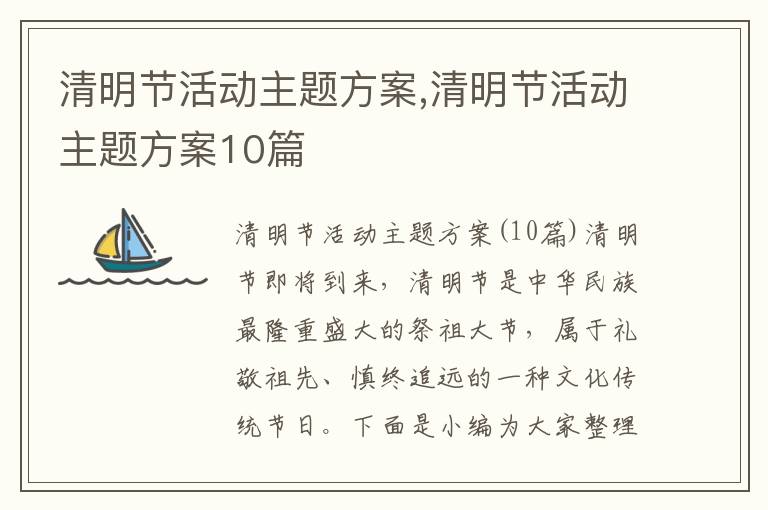 清明节活动主题方案,清明节活动主题方案10篇

清明节活动主题方案(10篇)清明节即将到来，清明节是中华民族最隆重盛大的祭祖大节，属于礼敬祖先、慎终追远的一种文化传统节日。下面是小编为大家整理